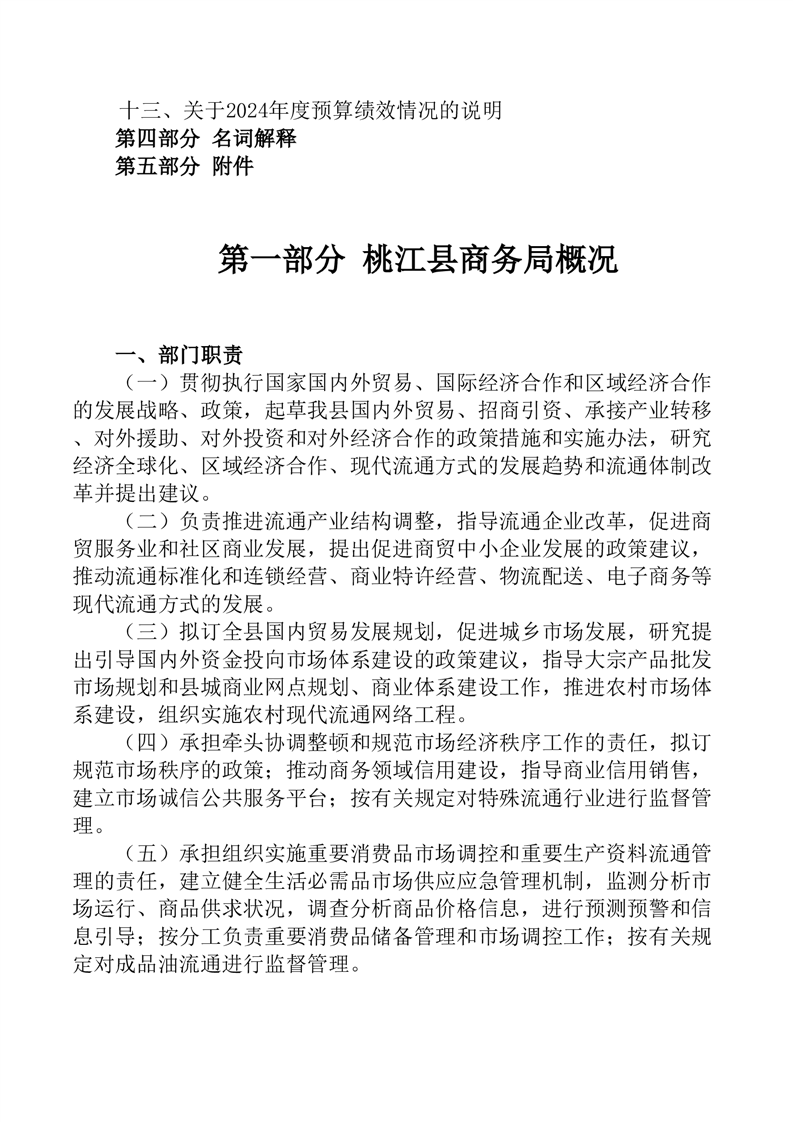 十三、关于2024年度预算绩效情况的说明
第四部分 名词解释
第五部分 附件

第一部分 桃江县商务局概况

一、部门职责
（一）贯彻执行国家国内外贸易、国际经济合作和区域经济合作的发展战略、政策，起草我县国内外贸易、招商引资、承接产业转移、对外援助、对外投资和对外经济合作的政策措施和实施办法，研究经济全球化、区域经济合作、现代流通方式的发展趋势和流通体制改革并提出建议。

（二）负责推进流通产业结构调整，指导流通企业改革，促进商贸服务业和社区商业发展，提出促进商贸中小企业发展的政策建议，推动流通标准化和连锁经营、商业特许经营、物流配送、电子商务等现代流通方式的发展。

（三）拟订全县国内贸易发展规划，促进城乡市场发展，研究提出引导国内外资金投向市场体系建设的政策建议，指导大宗产品批发市场规划和县城商业网点规划、商业体系建设工作，推进农村市场体系建设，组织实施农村现代流通网络工程。

（四）承担牵头协调整顿和规范市场经济秩序工作的责任，拟订规范市场秩序的政策；推动商务领域信用建设，指导商业信用销售，建立市场诚信公共服务平台；按有关规定对特殊流通行业进行监督管理。

（五）承担组织实施重要消费品市场调控和重要生产资料流通管理的责任，建立健全生活必需品市场供应应急管理机制，监测分析市场运行、商品供求状况，调查分析商品价格信息，进行预测预警和信息引导；按分工负责重要消费品储备管理和市场调控工作；按有关规定对成品油流通进行监督管理。